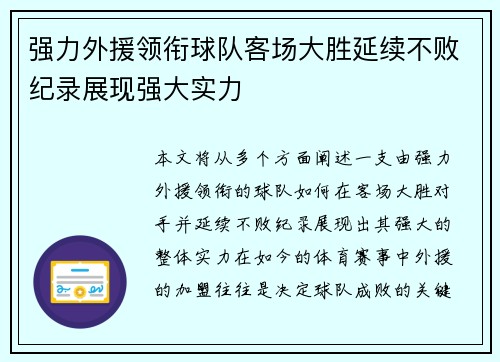 强力外援领衔球队客场大胜延续不败纪录展现强大实力

本文将从多个方面阐述一支由强力外援领衔的球队如何在客场大胜对手并延续不败纪录展现出其强大的整体实力在如今的体育赛事中外援的加盟往往是决定球队成败的关键